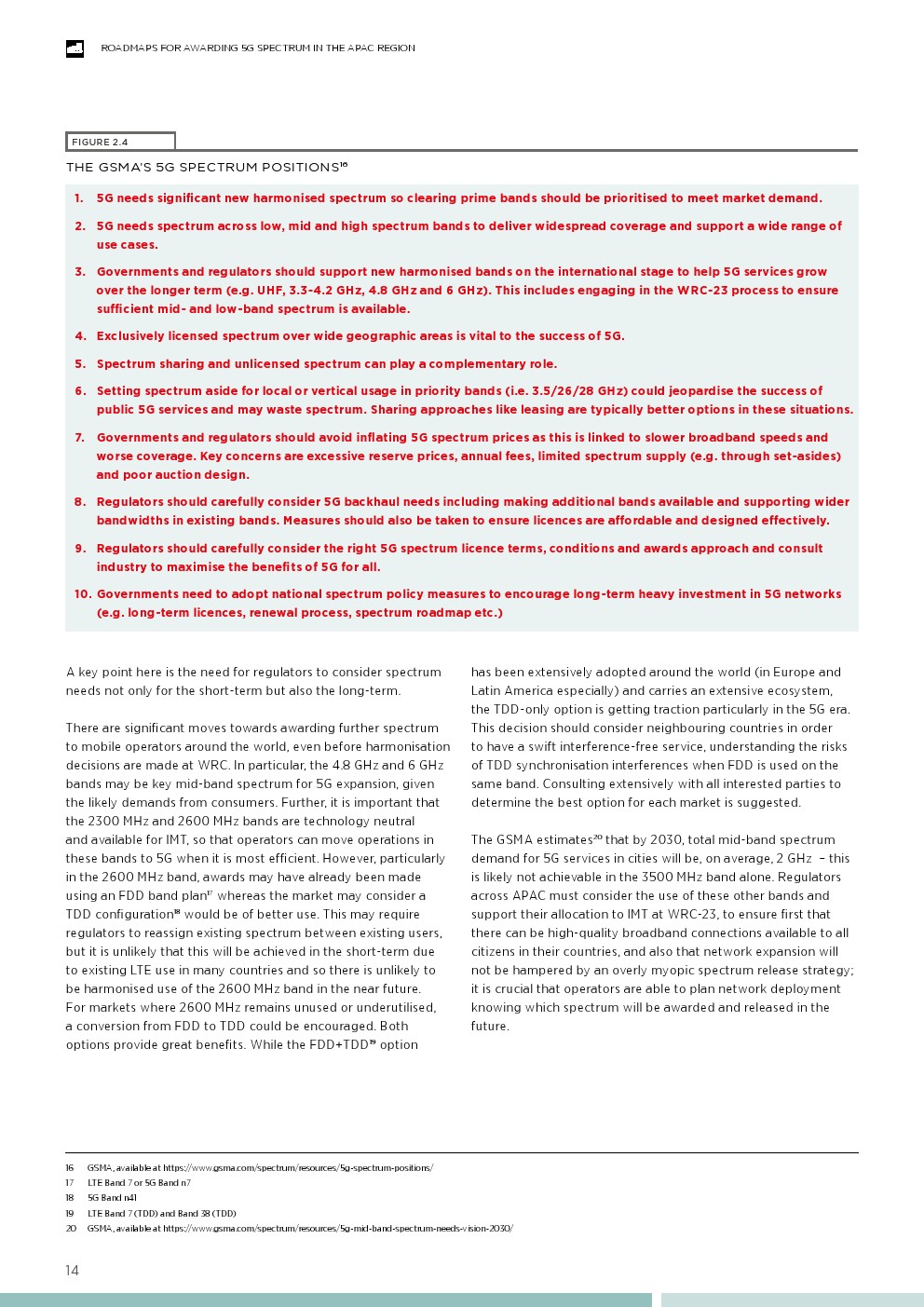 ROADMAPS FOR AWARDING 5G SPECTRUM IN THE APAC REGION

FIGURE 2.4

THE GSMA'S 5G SPECTRUM POSITIONS$^{16}$

1. 5G needs significant new harmonised spectrum so clearing prime bands should be prioritised to meet market demand.

2. 5G needs spectrum across low, mid and high spectrum bands to deliver widespread coverage and support a wide range of use cases.

3. Governments and regulators should support new harmonised bands on the international stage to help 5G services grow over the longer term (e.g. UHF, 3.3-4.2 GHz, 4.8 GHz and 6 GHz). This includes engaging in the WRC-23 process to ensure sufficient mid- and low-band spectrum is available.

4. Exclusively licensed spectrum over wide geographic areas is vital to the success of 5G.

5. Spectrum sharing and unlicensed spectrum can play a complementary role.

6. Setting spectrum aside for local or vertical usage in priority bands (i.e. 3.5/26/28 GHz) could jeopardise the success of public 5G services and may waste spectrum. Sharing approaches like leasing are typically better options in these situations.

7. Governments and regulators should avoid inflating 5G spectrum prices as this is linked to slower broadband speeds and worse coverage. Key concerns are excessive reserve prices, annual fees, limited spectrum supply (e.g. through set-asides) and poor auction design.

8. Regulators should carefully consider 5G backhaul needs including making additional bands available and supporting wider bandwidths in existing bands. Measures should also be taken to ensure licences are affordable and designed effectively.

9. Regulators should carefully consider the right 5G spectrum licence terms, conditions and awards approach and consult industry to maximise the benefits of 5G for all.

10. Governments need to adopt national spectrum policy measures to encourage long-term heavy investment in 5G networks (e.g. long-term licences, renewal process, spectrum roadmap etc.)

A key point here is the need for regulators to consider spectrum needs not only for the short-term but also the long-term.

There are significant moves towards awarding further spectrum to mobile operators around the world, even before harmonisation decisions are made at WRC. In particular, the 4.8 GHz and 6 GHz bands may be key mid-band spectrum for 5G expansion, given the likely demands from consumers. Further, it is important that the 2300 MHz and 2600 MHz bands are technology neutral and available for IMT, so that operators can move operations in these bands to 5G when it is most efficient. However, particularly in the 2600 MHz band, awards may have already been made using an FDD band plan$^{17}$ whereas the market may consider a TDD configuration$^{18}$ would be of better use. This may require regulators to reassign existing spectrum between existing users, but it is unlikely that this will be achieved in the short-term due to existing LTE use in many countries and so there is unlikely to be harmonised use of the 2600 MHz band in the near future. For markets where 2600 MHz remains unused or underutilised, a conversion from FDD to TDD could be encouraged. Both options provide great benefits. While the FDD+TDD$^{19}$ option has been extensively adopted around the world (in Europe and Latin America especially) and carries an extensive ecosystem, the TDD-only option is getting traction particularly in the 5G era. This decision should consider neighbouring countries in order to have a swift interference-free service, understanding the risks of TDD synchronisation interferences when FDD is used on the same band. Consulting extensively with all interested parties to determine the best option for each market is suggested.

The GSMA estimates$^{20}$ that by 2030, total mid-band spectrum demand for 5G services in cities will be, on average, 2 GHz – this is likely not achievable in the 3500 MHz band alone. Regulators across APAC must consider the use of these other bands and support their allocation to IMT at WRC-23, to ensure first that there can be high-quality broadband connections available to all citizens in their countries, and also that network expansion will not be hampered by an overly myopic spectrum release strategy; it is crucial that operators are able to plan network deployment knowing which spectrum will be awarded and released in the future.

16 GSMA, available at https://www.gsma.com/spectrum/resources/5g-spectrum-positions/
17 LTE Band 7 or 5G Band n7
18 5G Band n41
19 LTE Band 7 (TDD) and Band 38 (TDD)
20 GSMA, available at https://www.gsma.com/spectrum/resources/5g-mid-band-spectrum-needs-vision-2030/

14